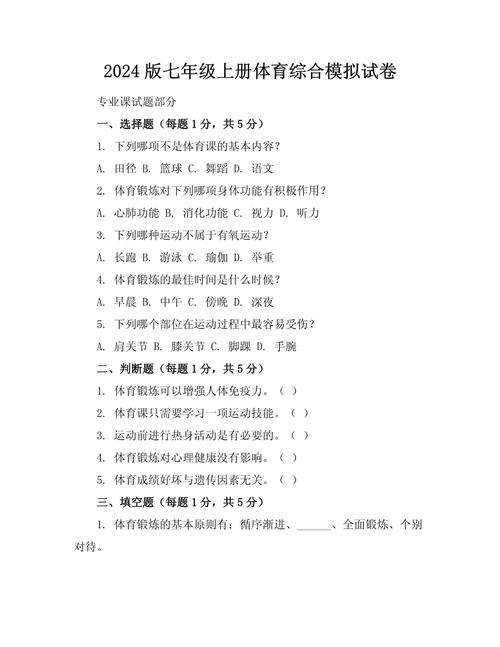 2024 版七年级上册体育综合模拟试卷

专业课试题部分

一、选择题（每题 1 分，共 5 分）

1. 下列哪项不是体育课的基本内容？

A. 田径 B. 篮球 C. 舞蹈 D. 语文

2. 体育锻炼对下列哪项身体功能有积极作用？

A. 心肺功能 B. 消化功能 C. 视力 D. 听力

3. 下列哪种运动不属于有氧运动？

A. 长跑 B. 游泳 C. 瑜伽 D. 举重

4. 体育锻炼的最佳时间是什么时候？

A. 早晨 B. 中午 C. 傍晚 D. 深夜

5. 下列哪个部位在运动过程中最容易受伤？

A. 肩关节 B. 膝关节 C. 脚踝 D. 手腕

二、判断题（每题 1 分，共 5 分）

1. 体育锻炼可以增强人体免疫力。（ ）

2. 体育课只需要学习一项运动技能。（ ）

3. 运动前进行热身活动是有必要的。（ ）

4. 体育锻炼对心理健康没有影响。（ ）

5. 体育成绩好坏与遗传因素无关。（ ）

三、填空题（每题 1 分，共 5 分）

1. 体育锻炼的基本原则有：循序渐进、______、全面锻炼、个别对待。